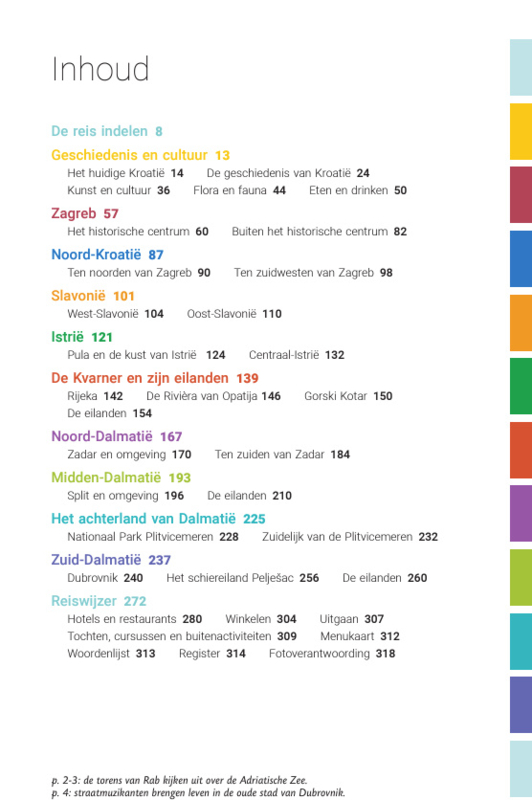 Inhoud

De reis indelen 8

Geschiedenis en cultuur 13
Het huidige Kroatië 14 De geschiedenis van Kroatië 24
Kunst en cultuur 36 Flora en fauna 44 Eten en drinken 50

Zagreb 57
Het historische centrum 60 Buiten het historische centrum 82

Noord-Kroatië 87
Ten noorden van Zagreb 90 Ten zuidwesten van Zagreb 98

Slavonië 101
West-Slavonië 104 Oost-Slavonië 110

Istrië 121
Pula en de kust van Istrië 124 Centraal-Istrië 132

De Kvarner en zijn eilanden 139
Rijeka 142 De Rivièra van Opatija 146 Gorski Kotar 150
De eilanden 154

Noord-Dalmatië 167
Zadar en omgeving 170 Ten zuiden van Zadar 184

Midden-Dalmatië 193
Split en omgeving 196 De eilanden 210

Het achterland van Dalmatië 225
Nationaal Park Plitvicemeren 228 Zuidelijk van de Plitvicemeren 232

Zuid-Dalmatië 237
Dubrovnik 240 Het schiereiland Pelješac 256 De eilanden 260

Reiswijzer 272
Hotels en restaurants 280 Winkelen 304 Uitgaan 307
Tochten, cursussen en buitenactiviteiten 309 Menukaart 312
Woordenlijst 313 Register 314 Fotoverantwoording 318

p. 2-3: de torens van Rab kijken uit over de Adriatische Zee.
p. 4: straatmuzikanten brengen leven in de oude stad van Dubrovnik.